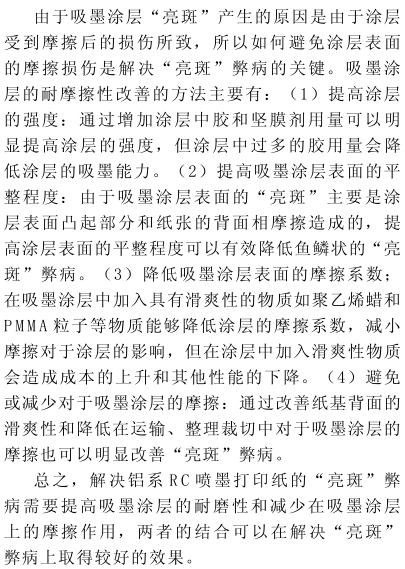 由于吸墨涂层“亮斑”产生的原因是由于涂层受到摩擦后的损伤所致，所以如何避免涂层表面的摩擦损伤是解决“亮斑”弊病的关键。吸墨涂层的耐摩擦性改善的方法主要有：（1）提高涂层的强度：通过增加涂层中胶和坚膜剂用量可以明显提高涂层的强度，但涂层中过多的胶用量会降低涂层的吸墨能力。（2）提高吸墨涂层表面的平整程度：由于吸墨涂层表面的“亮斑”主要是涂层表面凸起部分和纸张的背面相摩擦造成的，提高涂层表面的平整程度可以有效降低鱼鳞状的“亮斑”弊病。（3）降低吸墨涂层表面的摩擦系数；在吸墨涂层中加入具有滑爽性的物质如聚乙烯蜡和PMMA粒子等物质能够降低涂层的摩擦系数，减小摩擦对于涂层的影响，但在涂层中加入滑爽性物质会造成成本的上升和其他性能的下降。（4）避免或减少对于吸墨涂层的摩擦：通过改善纸基背面的滑爽性和降低在运输、整理裁切中对于吸墨涂层的摩擦也可以明显改善“亮斑”弊病。

总之，解决铝系RC喷墨打印纸的“亮斑”弊病需要提高吸墨涂层的耐磨性和减少在吸墨涂层上的摩擦作用，两者的结合可以在解决“亮斑”弊病上取得较好的效果。